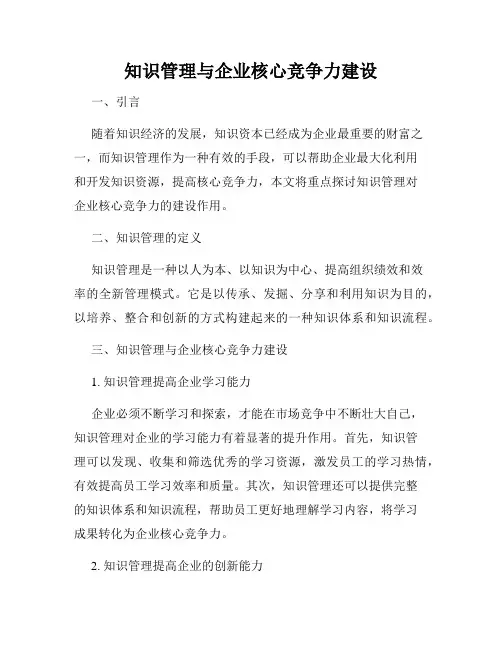 知识管理与企业核心竞争力建设

一、引言

随着知识经济的发展，知识资本已经成为企业最重要的财富之一，而知识管理作为一种有效的手段，可以帮助企业最大化利用和开发知识资源，提高核心竞争力，本文将重点探讨知识管理对企业核心竞争力的建设作用。

二、知识管理的定义

知识管理是一种以人为本、以知识为中心、提高组织绩效和效率的全新管理模式。它是以传承、发掘、分享和利用知识为目的，以培养、整合和创新的方式构建起来的一种知识体系和知识流程。

三、知识管理与企业核心竞争力建设

1. 知识管理提高企业学习能力

企业必须不断学习和探索，才能在市场竞争中不断壮大自己，知识管理对企业的学习能力有着显著的提升作用。首先，知识管理可以发现、收集和筛选优秀的学习资源，激发员工的学习热情，有效提高员工学习效率和质量。其次，知识管理还可以提供完整的知识体系和知识流程，帮助员工更好地理解学习内容，将学习成果转化为企业核心竞争力。

2. 知识管理提高企业的创新能力